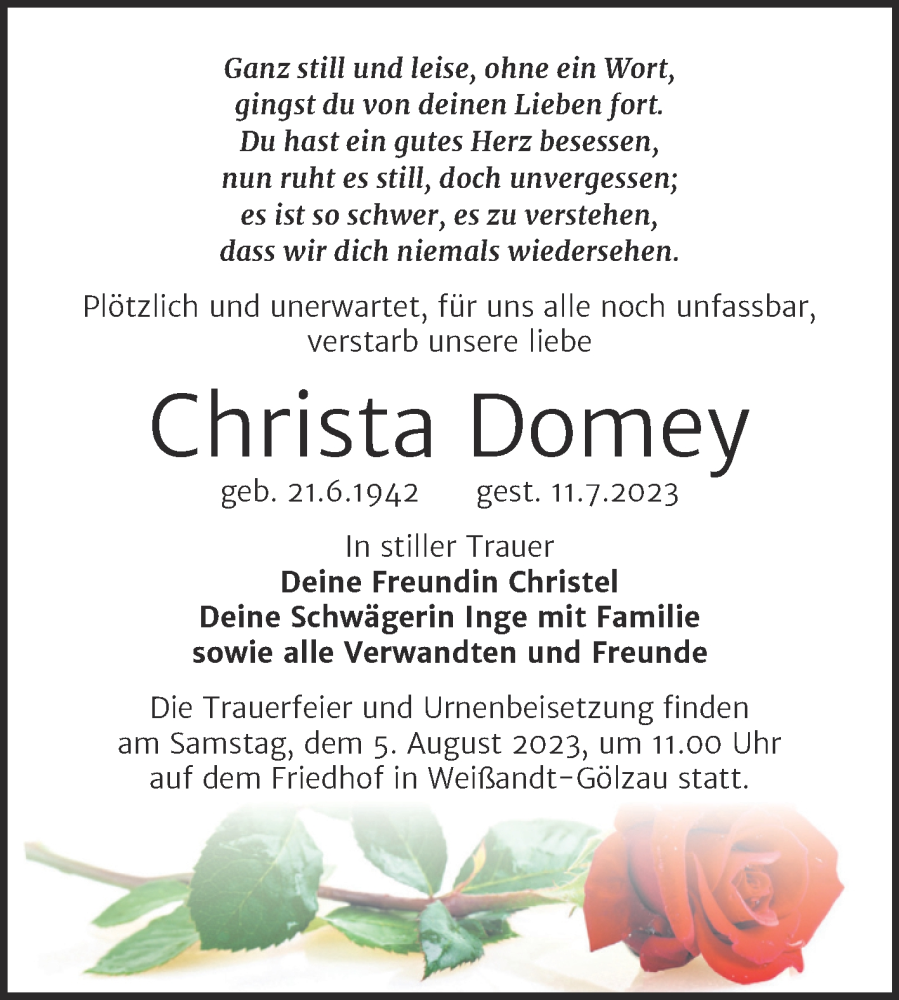 Ganz still und leise, ohne ein Wort,
gingst du von deinen Lieben fort.
Du hast ein gutes Herz besessen,
nun ruht es still, doch unvergessen;
es ist so schwer, es zu verstehen,
dass wir dich niemals wiedersehen.

Plötzlich und unerwartet, für uns alle noch unfassbar, verstarb unsere liebe

Christa Domey

geb. 21.6.1942 gest. 11.7.2023

In stiller Trauer
Deine Freundin Christel
Deine Schwägerin Inge mit Familie
sowie alle Verwandten und Freunde

Die Trauerfeier und Urnenbeisetzung finden am Samstag, dem 5. August 2023, um 11.00 Uhr auf dem Friedhof in Weißandt-Gölzau statt.